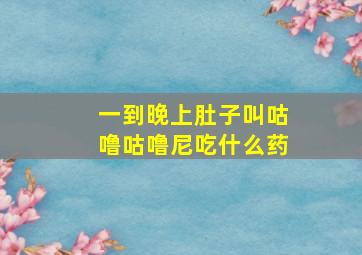 一到晚上肚子叫咕噜咕噜尼吃什么药